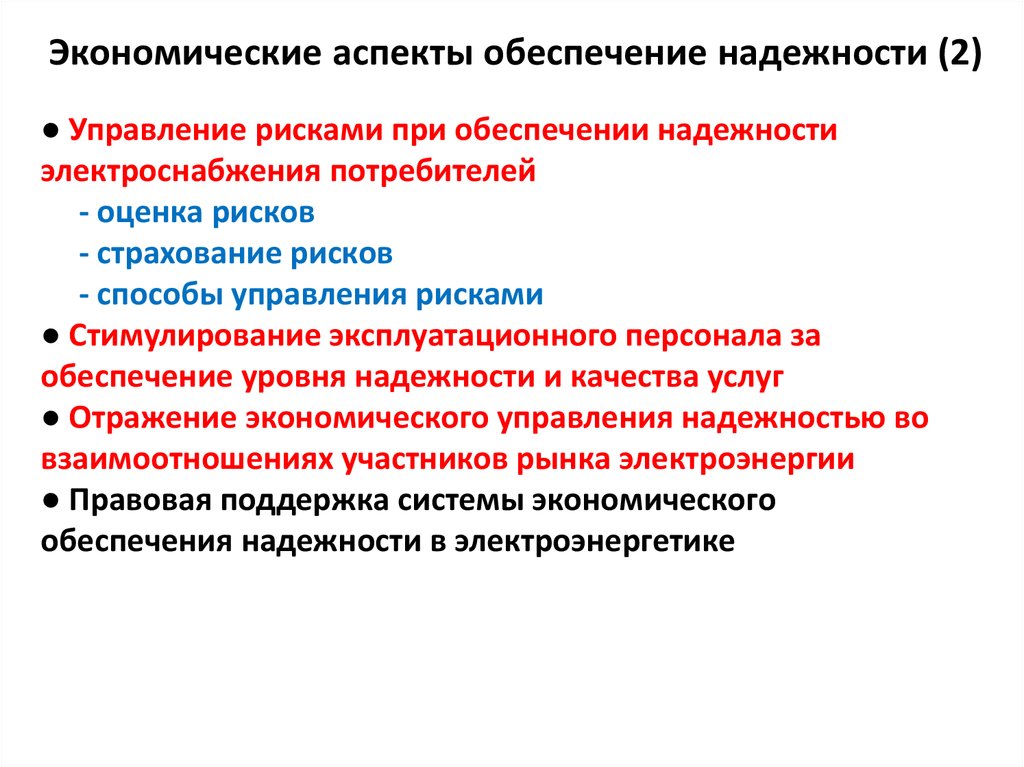 Экономические аспекты обеспечение надежности (2)

● Управление рисками при обеспечении надежности электроснабжения потребителей
- оценка рисков
- страхование рисков
- способы управления рисками
● Стимулирование эксплуатационного персонала за обеспечение уровня надежности и качества услуг
● Отражение экономического управления надежностью во взаимоотношениях участников рынка электроэнергии
● Правовая поддержка системы экономического обеспечения надежности в электроэнергетике